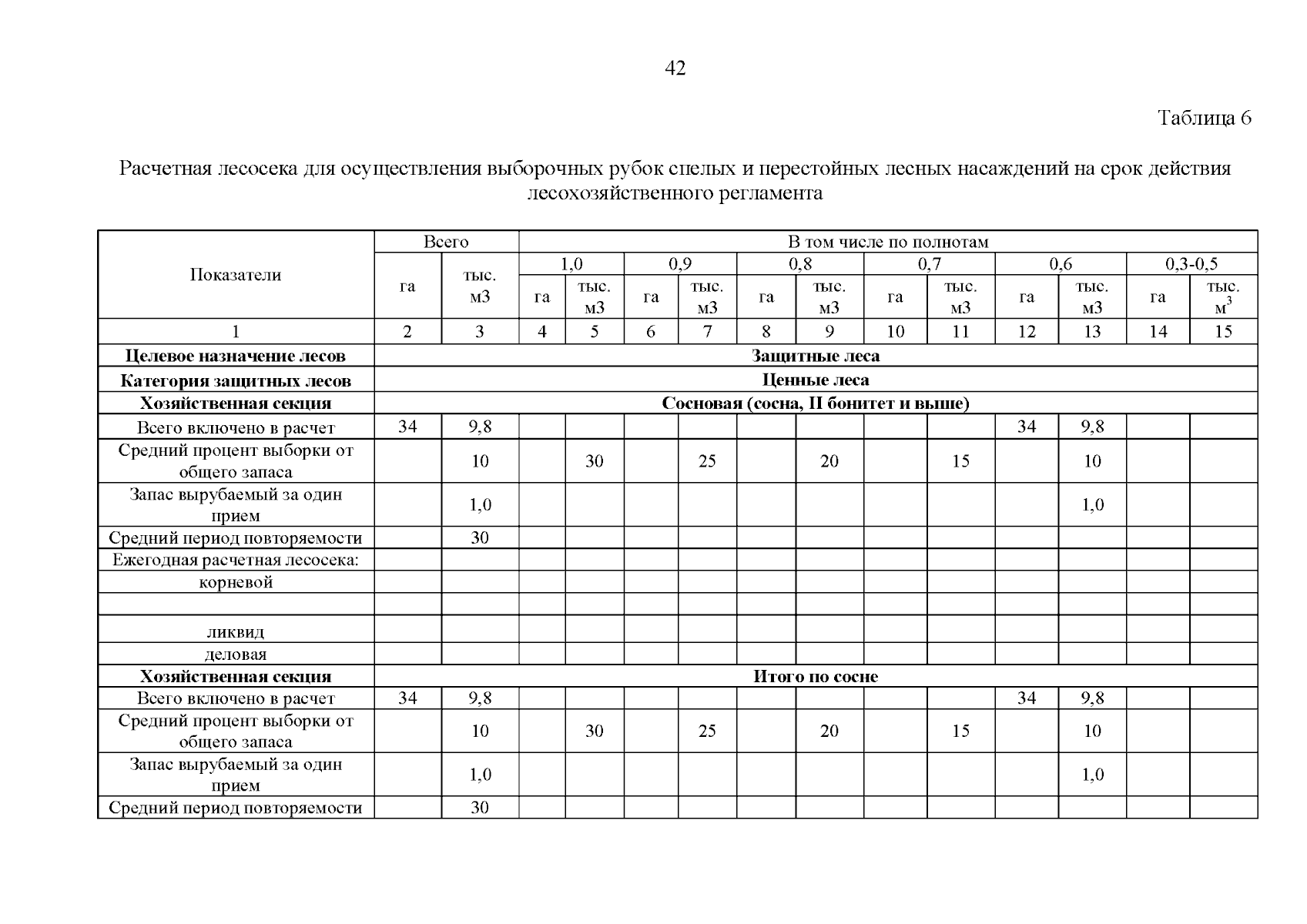 42

Таблица 6

Расчетная лесосека для осуществления выборочных рубок спелых и перестойных лесных насаждений на срок действия лесохозяйственного регламента

| Показатели | Всего | | В том числе по полнотам | | | | | | | | | | | |
|---|---|---|---|---|---|---|---|---|---|---|---|---|---|---|
| | | | 1,0 | | 0,9 | | 0,8 | | 0,7 | | 0,6 | | 0,3-0,5 | |
| | га | тыс. м3 | га | тыс. м3 | га | тыс. м3 | га | тыс. м3 | га | тыс. м3 | га | тыс. м3 | га | тыс. $м^3$ |
| 1 | 2 | 3 | 4 | 5 | 6 | 7 | 8 | 9 | 10 | 11 | 12 | 13 | 14 | 15 |
| **Целевое назначение лесов** | **Защитные леса** | | | | | | | | | | | | | |
| **Категория защитных лесов** | **Ценные леса** | | | | | | | | | | | | | |
| **Хозяйственная секция** | **Сосновая (сосна, II бонитет и выше)** | | | | | | | | | | | | | |
| Всего включено в расчет | 34 | 9,8 | | | | | | | | | 34 | 9,8 | | |
| Средний процент выборки от общего запаса | | 10 | | 30 | | 25 | | 20 | | 15 | | 10 | | |
| Запас вырубаемый за один прием | | 1,0 | | | | | | | | | | 1,0 | | |
| Средний период повторяемости | | 30 | | | | | | | | | | | | |
| Ежегодная расчетная лесосека: | | | | | | | | | | | | | | |
| корневой | | | | | | | | | | | | | | |
| | | | | | | | | | | | | | | |
| ликвид | | | | | | | | | | | | | | |
| деловая | | | | | | | | | | | | | | |
| **Хозяйственная секция** | **Итого по сосне** | | | | | | | | | | | | | |
| Всего включено в расчет | 34 | 9,8 | | | | | | | | | 34 | 9,8 | | |
| Средний процент выборки от общего запаса | | 10 | | 30 | | 25 | | 20 | | 15 | | 10 | | |
| Запас вырубаемый за один прием | | 1,0 | | | | | | | | | | 1,0 | | |
| Средний период повторяемости | | 30 | | | | | | | | | | | | |